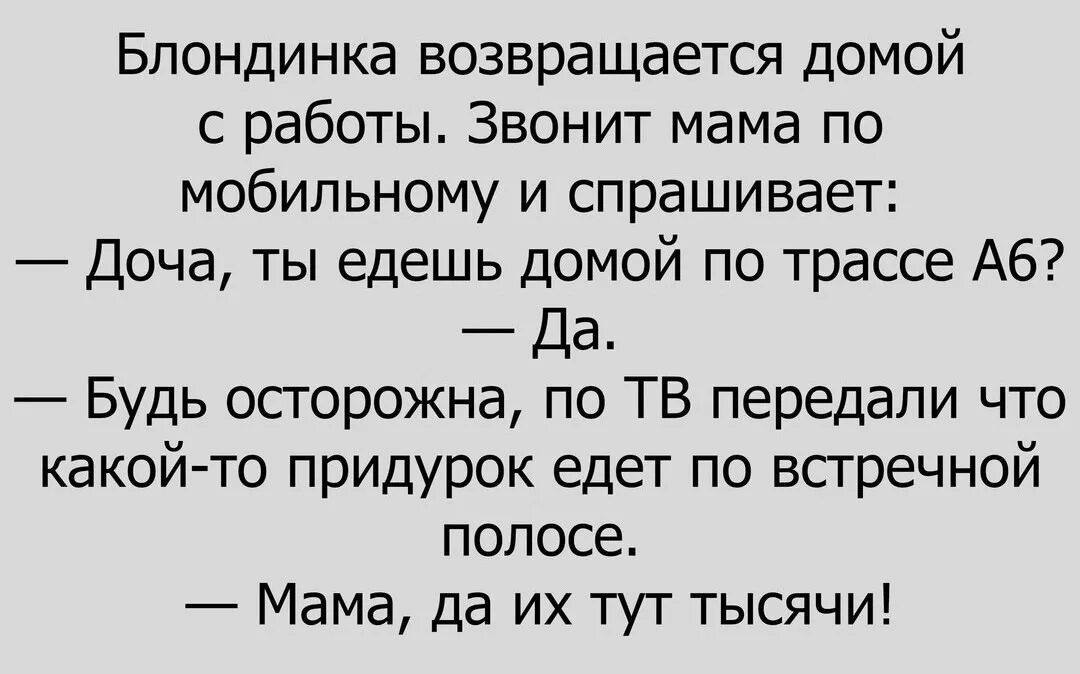 Блондинка возвращается домой с работы. Звонит мама по мобильному и спрашивает:
— Доча, ты едешь домой по трассе А6?
— Да.
— Будь осторожна, по ТВ передали что какой-то придурок едет по встречной полосе.
— Мама, да их тут тысячи!